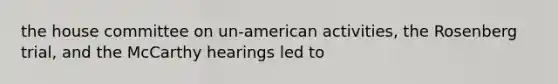 the house committee on un-american activities, the Rosenberg trial, and the McCarthy hearings led to